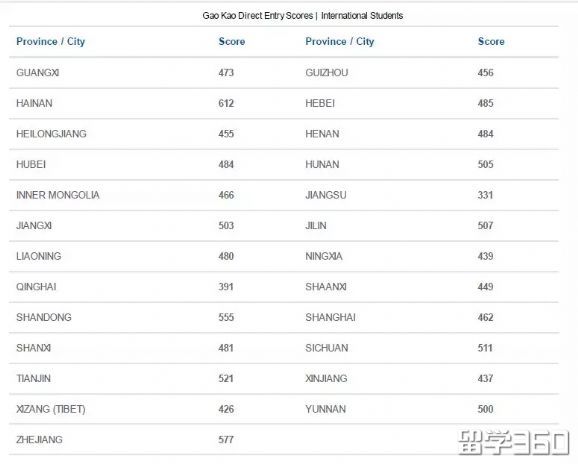 Gao Kao Direct Entry Scores | International Students

| Province / City | Score | Province / City | Score |
|---|---|---|---|
| GUANGXI | 473 | GUIZHOU | 456 |
| HAINAN | 612 | HEBEI | 485 |
| HEILONGJIANG | 455 | HENAN | 484 |
| HUBEI | 484 | HUNAN | 505 |
| INNER MONGOLIA | 466 | JIANGSU | 331 |
| JIANGXI | 503 | JILIN | 507 |
| LIAONING | 480 | NINGXIA | 439 |
| QINGHAI | 391 | SHAANXI | 449 |
| SHANDONG | 555 | SHANGHAI | 462 |
| SHANXI | 481 | SICHUAN | 511 |
| TIANJIN | 521 | XINJIANG | 437 |
| XIZANG (TIBET) | 426 | YUNNAN | 500 |
| ZHEJIANG | 577 | | |

留学360